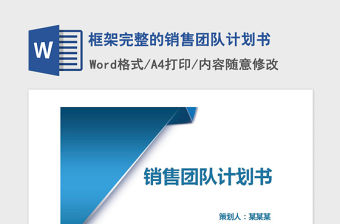 W

框架完整的销售团队计划书

Word格式/A4打印/内容随意修改

销售团队计划书

策划人：某某某